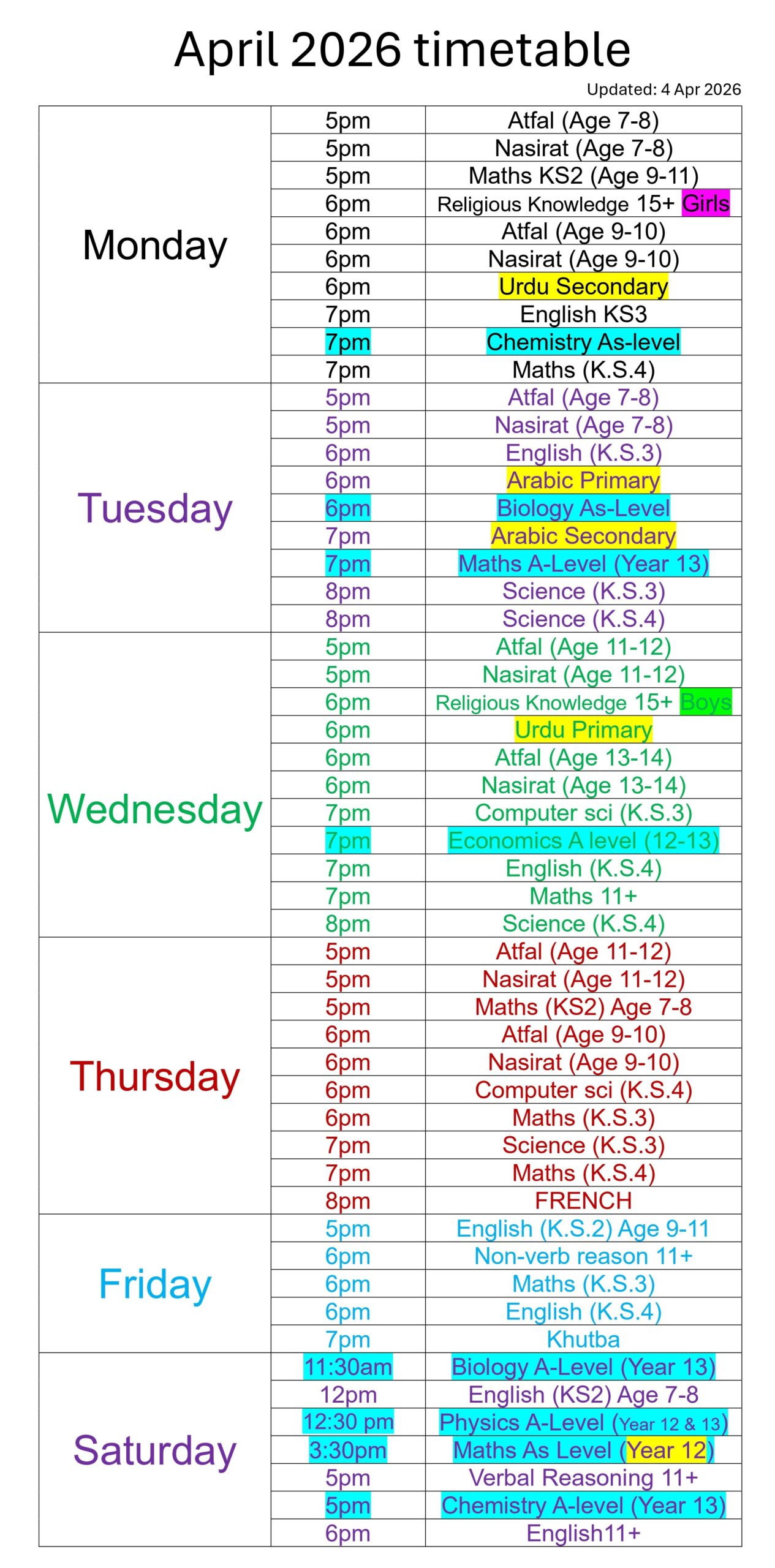 April 2026 timetable

Updated: 4 Apr 2026

| Monday | 5pm | Atfal (Age 7-8) |
|---|---|---|
| | 5pm | Nasirat (Age 7-8) |
| | 5pm | Maths KS2 (Age 9-11) |
| | 6pm | Religious Knowledge 15+ Girls |
| | 6pm | Atfal (Age 9-10) |
| | 6pm | Nasirat (Age 9-10) |
| | 6pm | Urdu Secondary |
| | 7pm | English KS3 |
| | 7pm | Chemistry As-level |
| | 7pm | Maths (K.S.4) |
| Tuesday | 5pm | Atfal (Age 7-8) |
| | 5pm | Nasirat (Age 7-8) |
| | 6pm | English (K.S.3) |
| | 6pm | Arabic Primary |
| | 6pm | Biology As-Level |
| | 7pm | Arabic Secondary |
| | 7pm | Maths A-Level (Year 13) |
| | 8pm | Science (K.S.3) |
| | 8pm | Science (K.S.4) |
| Wednesday | 5pm | Atfal (Age 11-12) |
| | 5pm | Nasirat (Age 11-12) |
| | 6pm | Religious Knowledge 15+ Boys |
| | 6pm | Urdu Primary |
| | 6pm | Atfal (Age 13-14) |
| | 6pm | Nasirat (Age 13-14) |
| | 7pm | Computer sci (K.S.3) |
| | 7pm | Economics A level (12-13) |
| | 7pm | English (K.S.4) |
| | 7pm | Maths 11+ |
| | 8pm | Science (K.S.4) |
| Thursday | 5pm | Atfal (Age 11-12) |
| | 5pm | Nasirat (Age 11-12) |
| | 5pm | Maths (KS2) Age 7-8 |
| | 6pm | Atfal (Age 9-10) |
| | 6pm | Nasirat (Age 9-10) |
| | 6pm | Computer sci (K.S.4) |
| | 6pm | Maths (K.S.3) |
| | 7pm | Science (K.S.3) |
| | 7pm | Maths (K.S.4) |
| | 8pm | FRENCH |
| Friday | 5pm | English (K.S.2) Age 9-11 |
| | 6pm | Non-verb reason 11+ |
| | 6pm | Maths (K.S.3) |
| | 6pm | English (K.S.4) |
| | 7pm | Khutba |
| Saturday | 11:30am | Biology A-Level (Year 13) |
| | 12pm | English (KS2) Age 7-8 |
| | 12:30 pm | Physics A-Level (Year 12 & 13) |
| | 3:30pm | Maths As Level (Year 12) |
| | 5pm | Verbal Reasoning 11+ |
| | 5pm | Chemistry A-level (Year 13) |
| | 6pm | English11+ |